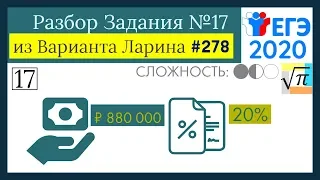 Разбор Задания №17
из Варианта Ларина #278

ЕГЭ
2020

17

СЛОЖНОСТЬ:

$\sqrt{\pi}$

₽ 880 000

%

20%